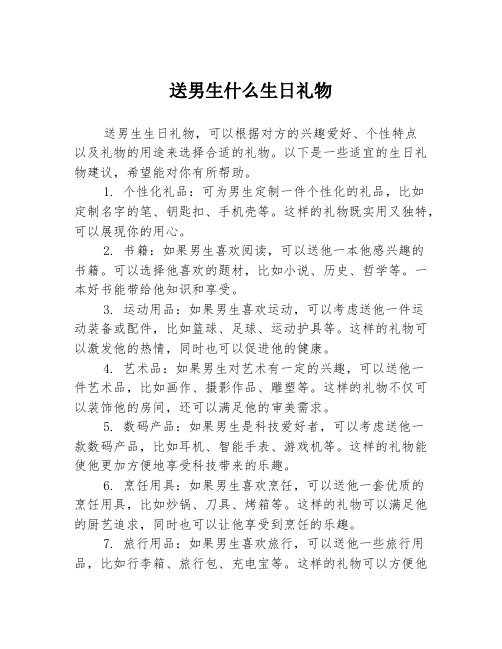 送男生什么生日礼物

送男生生日礼物，可以根据对方的兴趣爱好、个性特点以及礼物的用途来选择合适的礼物。以下是一些适宜的生日礼物建议，希望能对你有所帮助。

1. 个性化礼品：可为男生定制一件个性化的礼品，比如定制名字的笔、钥匙扣、手机壳等。这样的礼物既实用又独特，可以展现你的用心。

2. 书籍：如果男生喜欢阅读，可以送他一本他感兴趣的书籍。可以选择他喜欢的题材，比如小说、历史、哲学等。一本好书能带给他知识和享受。

3. 运动用品：如果男生喜欢运动，可以考虑送他一件运动装备或配件，比如篮球、足球、运动护具等。这样的礼物可以激发他的热情，同时也可以促进他的健康。

4. 艺术品：如果男生对艺术有一定的兴趣，可以送他一件艺术品，比如画作、摄影作品、雕塑等。这样的礼物不仅可以装饰他的房间，还可以满足他的审美需求。

5. 数码产品：如果男生是科技爱好者，可以考虑送他一款数码产品，比如耳机、智能手表、游戏机等。这样的礼物能使他更加方便地享受科技带来的乐趣。

6. 烹饪用具：如果男生喜欢烹饪，可以送他一套优质的烹饪用具，比如炒锅、刀具、烤箱等。这样的礼物可以满足他的厨艺追求，同时也可以让他享受到烹饪的乐趣。

7. 旅行用品：如果男生喜欢旅行，可以送他一些旅行用品，比如行李箱、旅行包、充电宝等。这样的礼物可以方便他